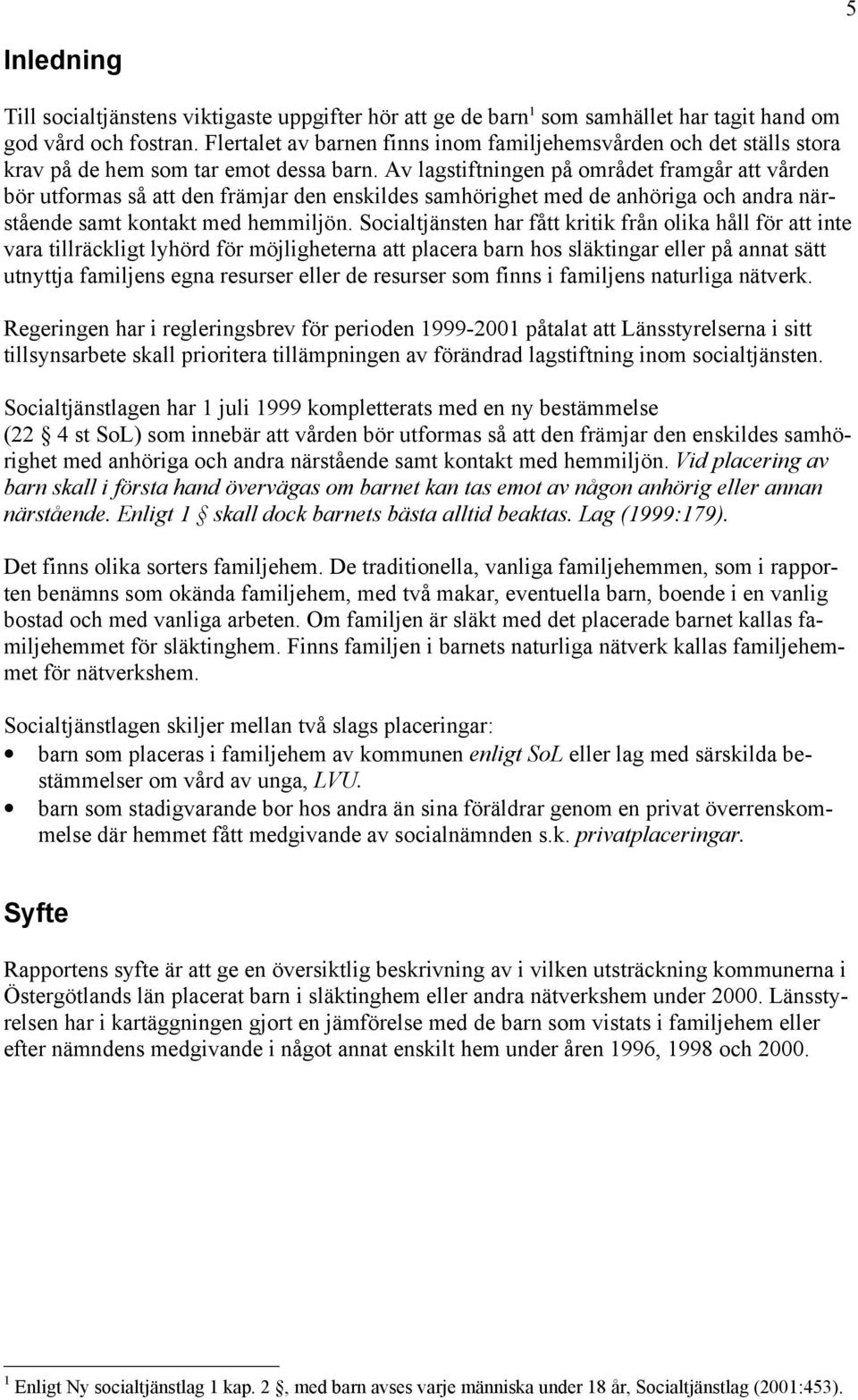 5

Inledning

Till socialtjänstens viktigaste uppgifter hör att ge de barn$^1$ som samhället har tagit hand om god vård och fostran. Flertalet av barnen finns inom familjehemsvården och det ställs stora krav på de hem som tar emot dessa barn. Av lagstiftningen på området framgår att vården bör utformas så att den främjar den enskildes samhörighet med de anhöriga och andra närstående samt kontakt med hemmiljön. Socialtjänsten har fått kritik från olika håll för att inte vara tillräckligt lyhörd för möjligheterna att placera barn hos släktingar eller på annat sätt utnyttja familjens egna resurser eller de resurser som finns i familjens naturliga nätverk.

Regeringen har i regleringsbrev för perioden 1999-2001 påtalat att Länsstyrelserna i sitt tillsynsarbete skall prioritera tillämpningen av förändrad lagstiftning inom socialtjänsten.

Socialtjänstlagen har 1 juli 1999 kompletterats med en ny bestämmelse (22 § 4 st SoL) som innebär att vården bör utformas så att den främjar den enskildes samhörighet med anhöriga och andra närstående samt kontakt med hemmiljön. Vid placering av barn skall i första hand övervägas om barnet kan tas emot av någon anhörig eller annan närstående. Enligt 1 § skall dock barnets bästa alltid beaktas. Lag (1999:179).

Det finns olika sorters familjehem. De traditionella, vanliga familjehemmen, som i rapporten benämns som okända familjehem, med två makar, eventuella barn, boende i en vanlig bostad och med vanliga arbeten. Om familjen är släkt med det placerade barnet kallas familjehemmet för släktinghem. Finns familjen i barnets naturliga nätverk kallas familjehemmet för nätverkshem.

Socialtjänstlagen skiljer mellan två slags placeringar:
• barn som placeras i familjehem av kommunen enligt SoL eller lag med särskilda bestämmelser om vård av unga, LVU.
• barn som stadigvarande bor hos andra än sina föräldrar genom en privat överrenskommelse där hemmet fått medgivande av socialnämnden s.k. privatplaceringar.

Syfte

Rapportens syfte är att ge en översiktlig beskrivning av i vilken utsträckning kommunerna i Östergötlands län placerat barn i släktinghem eller andra nätverkshem under 2000. Länsstyrelsen har i kartäggningen gjort en jämförelse med de barn som vistats i familjehem eller efter nämndens medgivande i något annat enskilt hem under åren 1996, 1998 och 2000.

$^1$ Enligt Ny socialtjänstlag 1 kap. 2 §, med barn avses varje människa under 18 år, Socialtjänstlag (2001:453).